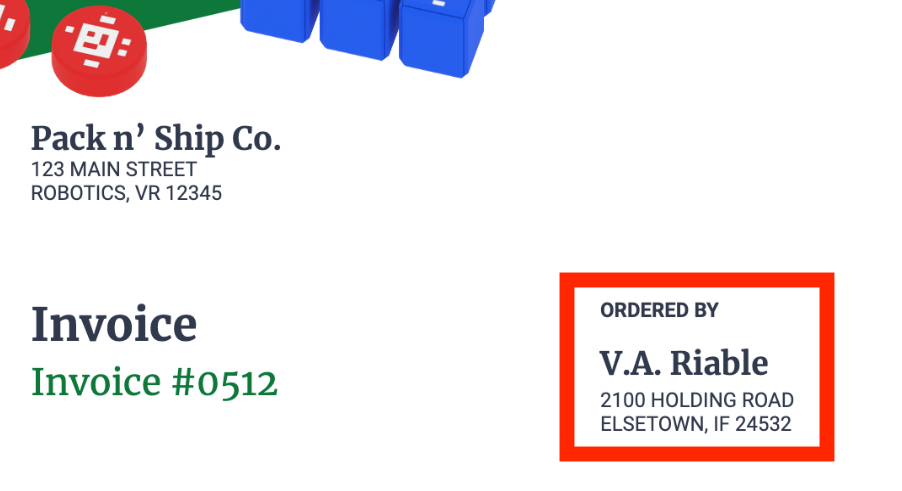 Pack n' Ship Co.
123 MAIN STREET
ROBOTICS, VR 12345

Invoice
Invoice #0512

ORDERED BY
V.A. Riable
2100 HOLDING ROAD
ELSETOWN, IF 24532